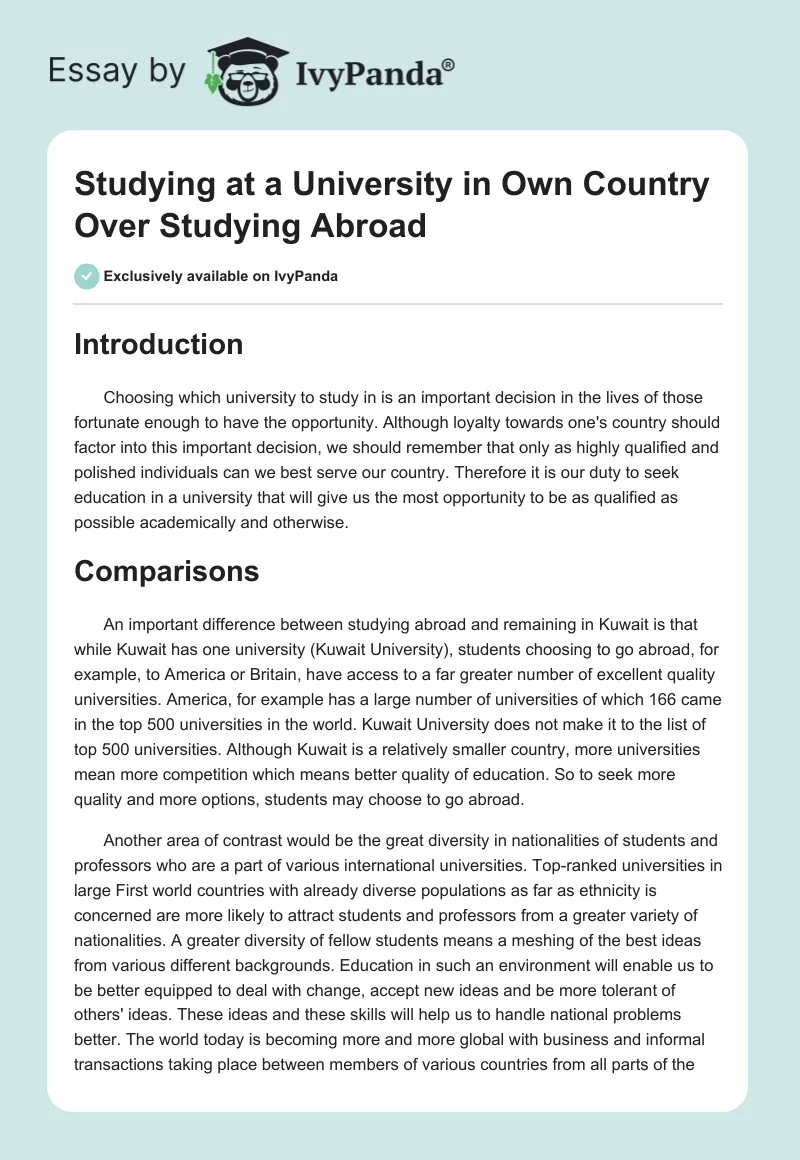 Essay by IvyPanda®

Studying at a University in Own Country Over Studying Abroad

Exclusively available on IvyPanda

Introduction

Choosing which university to study in is an important decision in the lives of those fortunate enough to have the opportunity. Although loyalty towards one's country should factor into this important decision, we should remember that only as highly qualified and polished individuals can we best serve our country. Therefore it is our duty to seek education in a university that will give us the most opportunity to be as qualified as possible academically and otherwise.

Comparisons

An important difference between studying abroad and remaining in Kuwait is that while Kuwait has one university (Kuwait University), students choosing to go abroad, for example, to America or Britain, have access to a far greater number of excellent quality universities. America, for example has a large number of universities of which 166 came in the top 500 universities in the world. Kuwait University does not make it to the list of top 500 universities. Although Kuwait is a relatively smaller country, more universities mean more competition which means better quality of education. So to seek more quality and more options, students may choose to go abroad.

Another area of contrast would be the great diversity in nationalities of students and professors who are a part of various international universities. Top-ranked universities in large First world countries with already diverse populations as far as ethnicity is concerned are more likely to attract students and professors from a greater variety of nationalities. A greater diversity of fellow students means a meshing of the best ideas from various different backgrounds. Education in such an environment will enable us to be better equipped to deal with change, accept new ideas and be more tolerant of others' ideas. These ideas and these skills will help us to handle national problems better. The world today is becoming more and more global with business and informal transactions taking place between members of various countries from all parts of the